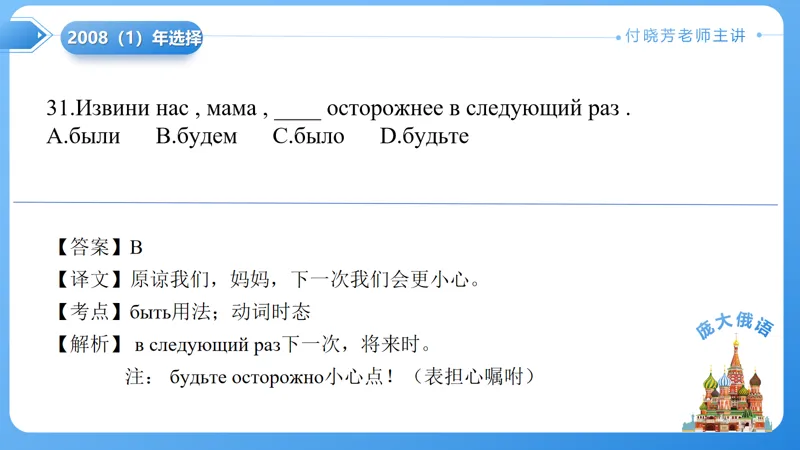 2008（1）年选择

付晓芳老师主讲

31.Извини нас , мама , ____ осторожнее в следующий раз .
A.были B.будем C.было D.будьте

【答案】B
【译文】原谅我们，妈妈，下一次我们会更小心。
【考点】быть用法；动词时态
【解析】 в следующий раз下一次，将来时。
注： будьте осторожно小心点！（表担心嘱咐）

庞大俄语